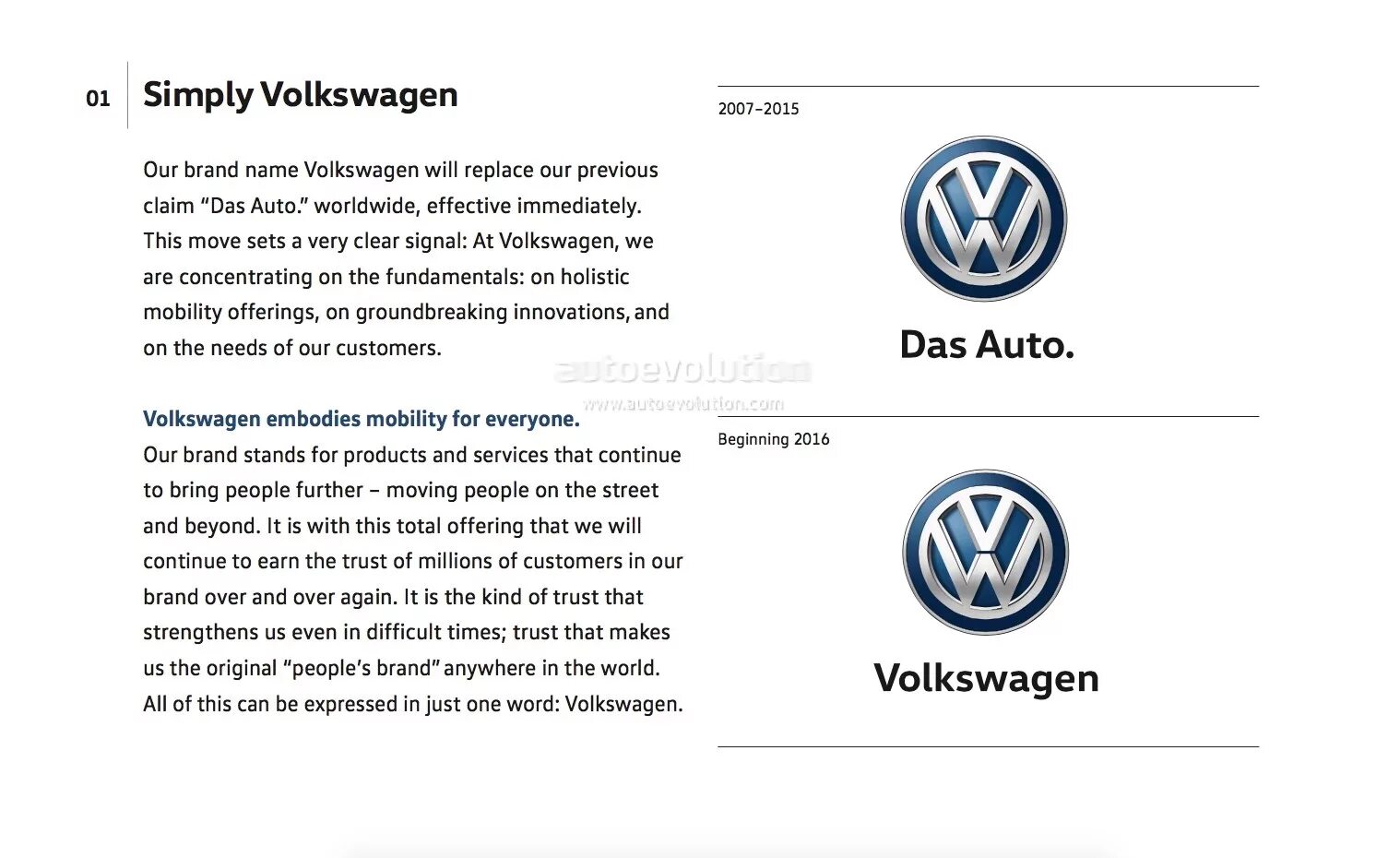 01

Simply Volkswagen

Our brand name Volkswagen will replace our previous claim "Das Auto." worldwide, effective immediately. This move sets a very clear signal: At Volkswagen, we are concentrating on the fundamentals: on holistic mobility offerings, on groundbreaking innovations, and on the needs of our customers.

Volkswagen embodies mobility for everyone.

Our brand stands for products and services that continue to bring people further – moving people on the street and beyond. It is with this total offering that we will continue to earn the trust of millions of customers in our brand over and over again. It is the kind of trust that strengthens us even in difficult times; trust that makes us the original "people's brand" anywhere in the world. All of this can be expressed in just one word: Volkswagen.

2007–2015

Das Auto.

Beginning 2016

Volkswagen

autoevolution
www.autoevolution.com